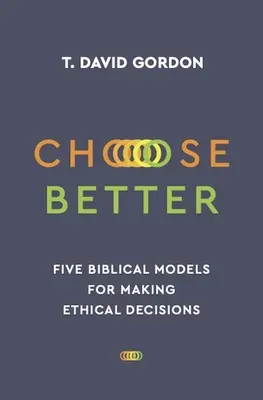 T. DAVID GORDON

CHOOSE BETTER

FIVE BIBLICAL MODELS FOR MAKING ETHICAL DECISIONS